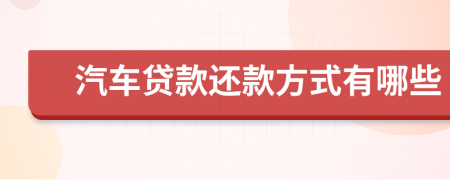 汽车贷款还款方式有哪些